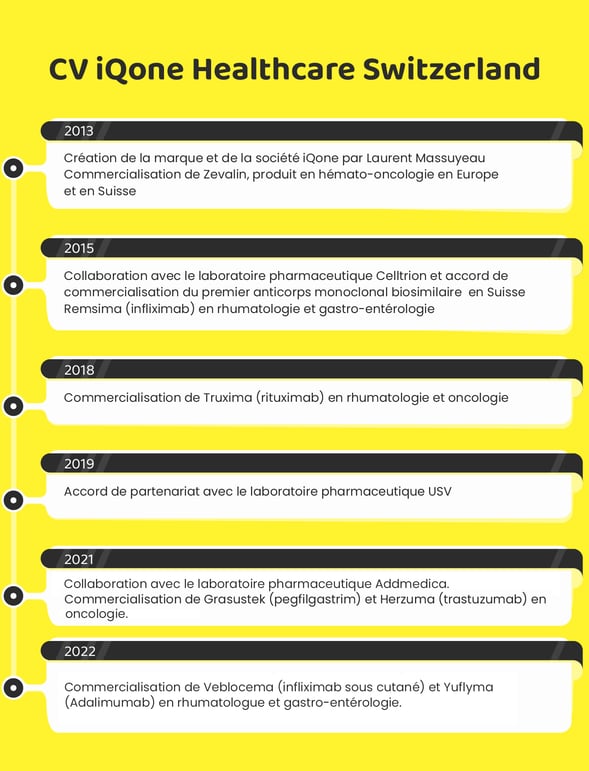 CV iQone Healthcare Switzerland

2013

Création de la marque et de la société iQone par Laurent Massuyeau
Commercialisation de Zevalin, produit en hémato-oncologie en Europe et en Suisse

2015

Collaboration avec le laboratoire pharmaceutique Celltrion et accord de commercialisation du premier anticorps monoclonal biosimilaire en Suisse Remsima (infliximab) en rhumatologie et gastro-entérologie

2018

Commercialisation de Truxima (rituximab) en rhumatologie et oncologie

2019

Accord de partenariat avec le laboratoire pharmaceutique USV

2021

Collaboration avec le laboratoire pharmaceutique Addmedica.
Commercialisation de Grasustek (pegfilgastrim) et Herzuma (trastuzumab) en oncologie.

2022

Commercialisation de Veblocema (infliximab sous cutané) et Yuflyma (Adalimumab) en rhumatologue et gastro-entérologie.